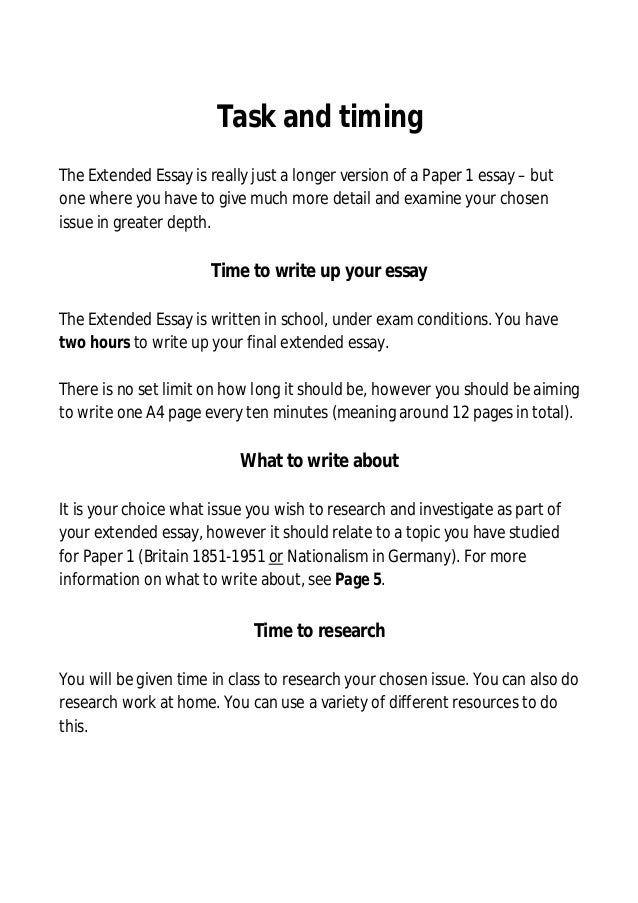 Task and timing

The Extended Essay is really just a longer version of a Paper 1 essay – but one where you have to give much more detail and examine your chosen issue in greater depth.

Time to write up your essay

The Extended Essay is written in school, under exam conditions. You have two hours to write up your final extended essay.

There is no set limit on how long it should be, however you should be aiming to write one A4 page every ten minutes (meaning around 12 pages in total).

What to write about

It is your choice what issue you wish to research and investigate as part of your extended essay, however it should relate to a topic you have studied for Paper 1 (Britain 1851-1951 or Nationalism in Germany). For more information on what to write about, see Page 5.

Time to research

You will be given time in class to research your chosen issue. You can also do research work at home. You can use a variety of different resources to do this.